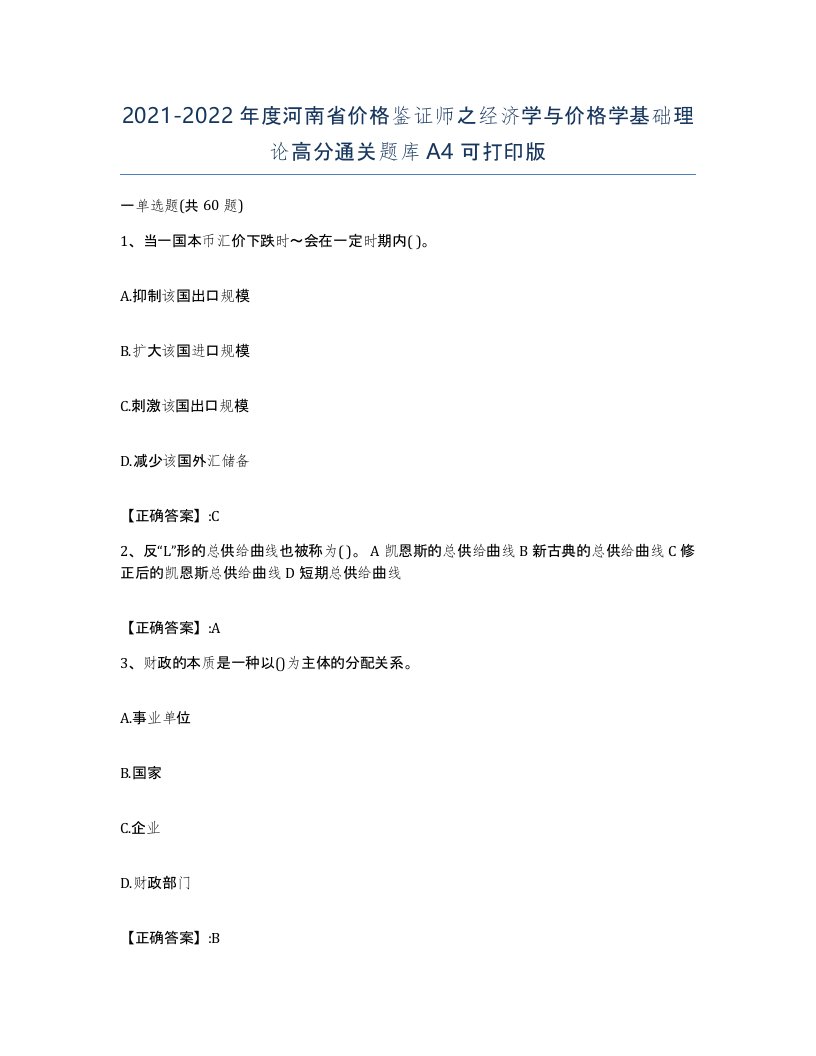 2021-2022年度河南省价格鉴证师之经济学与价格学基础理论高分通关题库A4可打印版

一单选题(共60题)

1、当一国本币汇价下跌时～会在一定时期内( )。

A.抑制该国出口规模

B.扩大该国进口规模

C.刺激该国出口规模

D.减少该国外汇储备

【正确答案】:C

2、反“L”形的总供给曲线也被称为( )。 A 凯恩斯的总供给曲线 B 新古典的总供给曲线 C 修正后的凯恩斯总供给曲线 D 短期总供给曲线

【正确答案】:A

3、财政的本质是一种以()为主体的分配关系。

A.事业单位

B.国家

C.企业

D.财政部门

【正确答案】:B